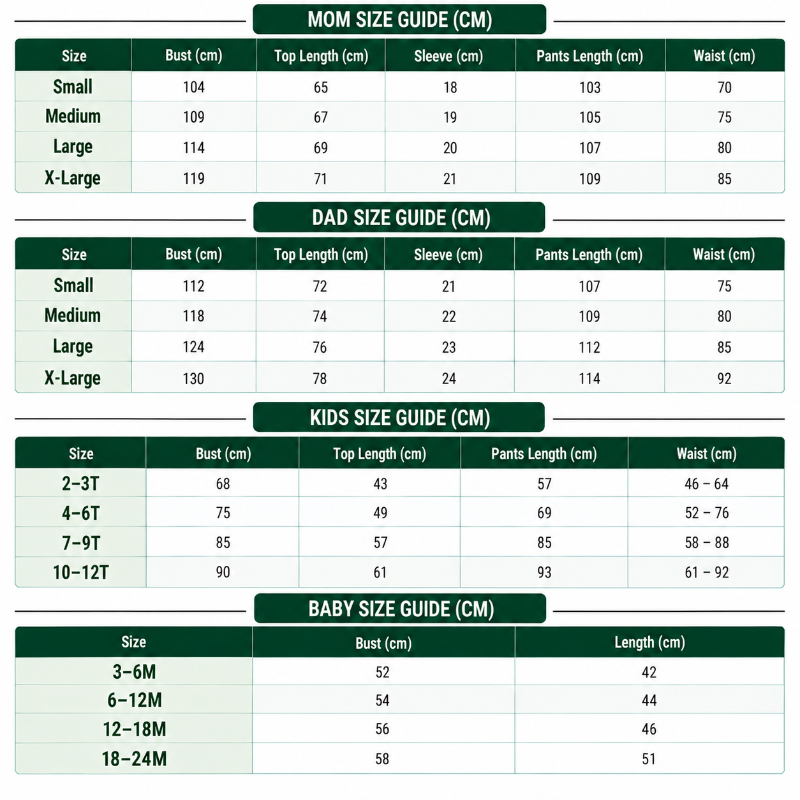 MOM SIZE GUIDE (CM)

| Size | Bust (cm) | Top Length (cm) | Sleeve (cm) | Pants Length (cm) | Waist (cm) |
|---|---|---|---|---|---|
| Small | 104 | 65 | 18 | 103 | 70 |
| Medium | 109 | 67 | 19 | 105 | 75 |
| Large | 114 | 69 | 20 | 107 | 80 |
| X-Large | 119 | 71 | 21 | 109 | 85 |

DAD SIZE GUIDE (CM)

| Size | Bust (cm) | Top Length (cm) | Sleeve (cm) | Pants Length (cm) | Waist (cm) |
|---|---|---|---|---|---|
| Small | 112 | 72 | 21 | 107 | 75 |
| Medium | 118 | 74 | 22 | 109 | 80 |
| Large | 124 | 76 | 23 | 112 | 85 |
| X-Large | 130 | 78 | 24 | 114 | 92 |

KIDS SIZE GUIDE (CM)

| Size | Bust (cm) | Top Length (cm) | Pants Length (cm) | Waist (cm) |
|---|---|---|---|---|
| 2–3T | 68 | 43 | 57 | 46 – 64 |
| 4–6T | 75 | 49 | 69 | 52 – 76 |
| 7–9T | 85 | 57 | 85 | 58 – 88 |
| 10–12T | 90 | 61 | 93 | 61 – 92 |

BABY SIZE GUIDE (CM)

| Size | Bust (cm) | Length (cm) |
|---|---|---|
| 3–6M | 52 | 42 |
| 6–12M | 54 | 44 |
| 12–18M | 56 | 46 |
| 18–24M | 58 | 51 |